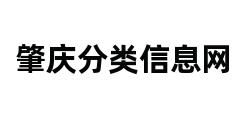 肇庆分类信息网